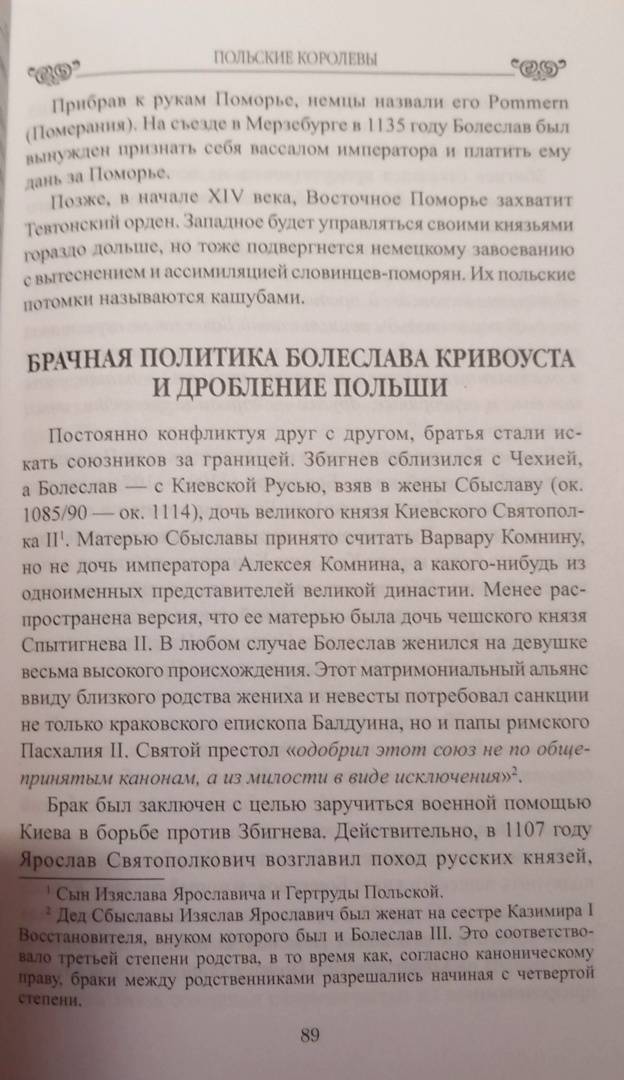 ПОЛЬСКИЕ КОРОЛЕВЫ

Прибрав к рукам Поморье, немцы назвали его Pommern (Померания). На съезде в Мерзебурге в 1135 году Болеслав был вынужден признать себя вассалом императора и платить ему дань за Поморье.

Позже, в начале XIV века, Восточное Поморье захватит Тевтонский орден. Западное будет управляться своими князьями гораздо дольше, но тоже подвергнется немецкому завоеванию с вытеснением и ассимиляцией словинцев-поморян. Их польские потомки называются кашубами.

БРАЧНАЯ ПОЛИТИКА БОЛЕСЛАВА КРИВОУСТА И ДРОБЛЕНИЕ ПОЛЬШИ

Постоянно конфликтуя друг с другом, братья стали искать союзников за границей. Збигнев сблизился с Чехией, а Болеслав — с Киевской Русью, взяв в жены Сбыславу (ок. 1085/90 — ок. 1114), дочь великого князя Киевского Святополка II$^1$. Матерью Сбыславы принято считать Варвару Комнину, но не дочь императора Алексея Комнина, а какого-нибудь из одноименных представителей великой династии. Менее распространена версия, что ее матерью была дочь чешского князя Спытигнева II. В любом случае Болеслав женился на девушке весьма высокого происхождения. Этот матримониальный альянс ввиду близкого родства жениха и невесты потребовал санкции не только краковского епископа Балдуина, но и папы римского Пасхалия II. Святой престол «одобрил этот союз не по общепринятым канонам, а из милости в виде исключения»$^2$.

Брак был заключен с целью заручиться военной помощью Киева в борьбе против Збигнева. Действительно, в 1107 году Ярослав Святополкович возглавил поход русских князей,

$^1$ Сын Изяслава Ярославича и Гертруды Польской.

$^2$ Дед Сбыславы Изяслав Ярославич был женат на сестре Казимира I Восстановителя, внуком которого был и Болеслав III. Это соответствовало третьей степени родства, в то время как, согласно каноническому праву, браки между родственниками разрешались начиная с четвертой степени.

89